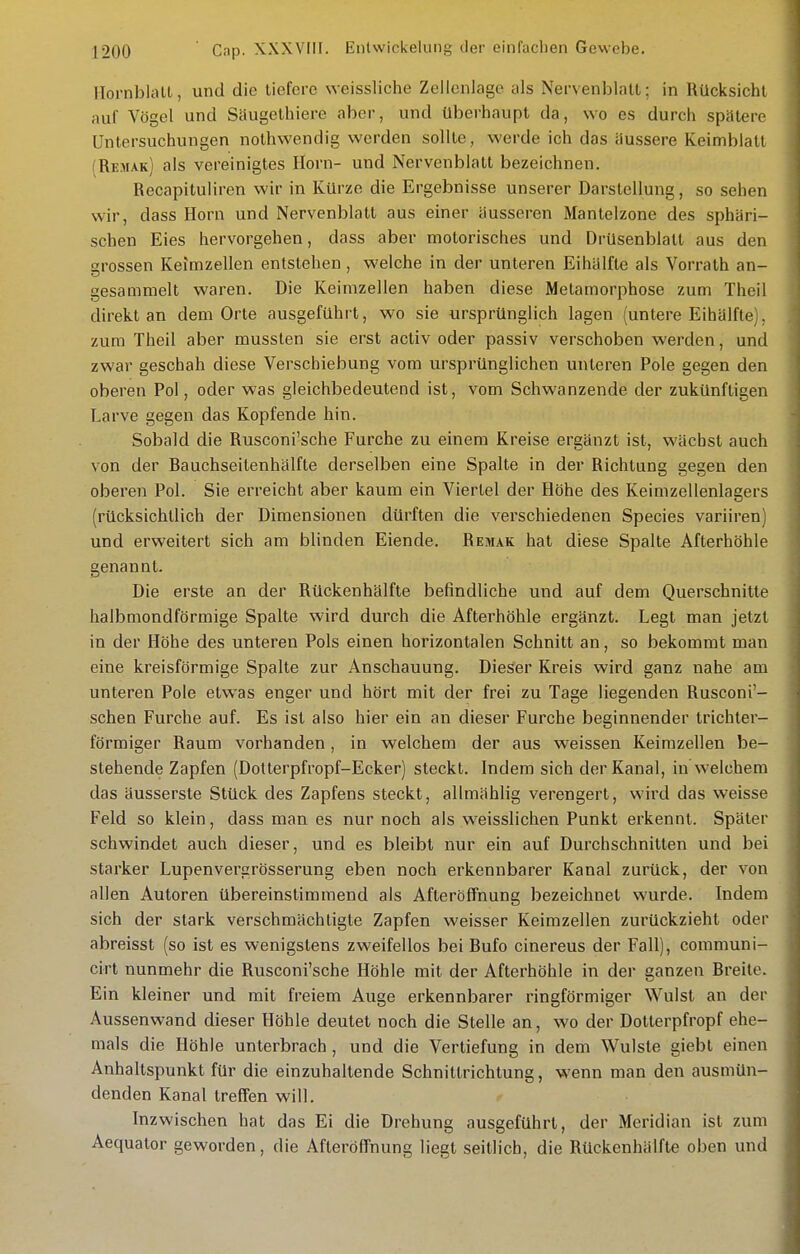 1200 Cap. XXXVIII. Entwickelung der einfachen Gewebe.

Hornblatt, und die tiefere weissliche Zellenlage als Nervenblatt; in Rücksicht auf Vögel und Säugethiere aber, und überhaupt da, wo es durch spätere Untersuchungen nothwendig werden sollte, werde ich das äussere Keimblatt (Remak) als vereinigtes Horn- und Nervenblatt bezeichnen.

Recapituliren wir in Kürze die Ergebnisse unserer Darstellung, so sehen wir, dass Horn und Nervenblatt aus einer äusseren Mantelzone des sphärischen Eies hervorgehen, dass aber motorisches und Drüsenblatt aus den grossen Keimzellen entstehen, welche in der unteren Eihälfte als Vorrath angesammelt waren. Die Keimzellen haben diese Metamorphose zum Theil direkt an dem Orte ausgeführt, wo sie ursprünglich lagen (untere Eihälfte), zum Theil aber mussten sie erst activ oder passiv verschoben werden, und zwar geschah diese Verschiebung vom ursprünglichen unteren Pole gegen den oberen Pol, oder was gleichbedeutend ist, vom Schwanzende der zukünftigen Larve gegen das Kopfende hin.

Sobald die Rusconi'sche Furche zu einem Kreise ergänzt ist, wächst auch von der Bauchseitenhälfte derselben eine Spalte in der Richtung gegen den oberen Pol. Sie erreicht aber kaum ein Viertel der Höhe des Keimzellenlagers (rücksichtlich der Dimensionen dürften die verschiedenen Species variiren) und erweitert sich am blinden Eiende. Remak hat diese Spalte Afterhöhle genannt.

Die erste an der Rückenhälfte befindliche und auf dem Querschnitte halbmondförmige Spalte wird durch die Afterhöhle ergänzt. Legt man jetzt in der Höhe des unteren Pols einen horizontalen Schnitt an, so bekommt man eine kreisförmige Spalte zur Anschauung. Dieser Kreis wird ganz nahe am unteren Pole etwas enger und hört mit der frei zu Tage liegenden Rusconi'schen Furche auf. Es ist also hier ein an dieser Furche beginnender trichterförmiger Raum vorhanden, in welchem der aus weissen Keimzellen bestehende Zapfen (Dotterpfropf-Ecker) steckt. Indem sich der Kanal, in welchem das äusserste Stück des Zapfens steckt, allmählig verengert, wird das weisse Feld so klein, dass man es nur noch als weisslichen Punkt erkennt. Später schwindet auch dieser, und es bleibt nur ein auf Durchschnitten und bei starker Lupenvergrösserung eben noch erkennbarer Kanal zurück, der von allen Autoren übereinstimmend als Afteröffnung bezeichnet wurde. Indem sich der stark verschmächtigte Zapfen weisser Keimzellen zurückzieht oder abreisst (so ist es wenigstens zweifellos bei Bufo cinereus der Fall), communicirt nunmehr die Rusconi'sche Höhle mit der Afterhöhle in der ganzen Breite. Ein kleiner und mit freiem Auge erkennbarer ringförmiger Wulst an der Aussenwand dieser Höhle deutet noch die Stelle an, wo der Dotterpfropf ehemals die Höhle unterbrach, und die Vertiefung in dem Wulste giebt einen Anhaltspunkt für die einzuhaltende Schnittrichtung, wenn man den ausmündenden Kanal treffen will.

Inzwischen hat das Ei die Drehung ausgeführt, der Meridian ist zum Aequator geworden, die Afteröffnung liegt seitlich, die Rückenhälfte oben und